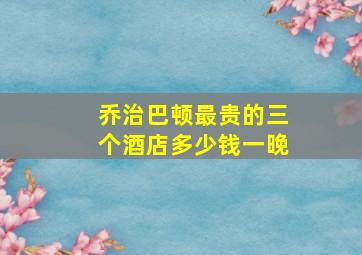 乔治巴顿最贵的三个酒店多少钱一晚